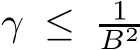 $\gamma \leq \frac{1}{B^2}$